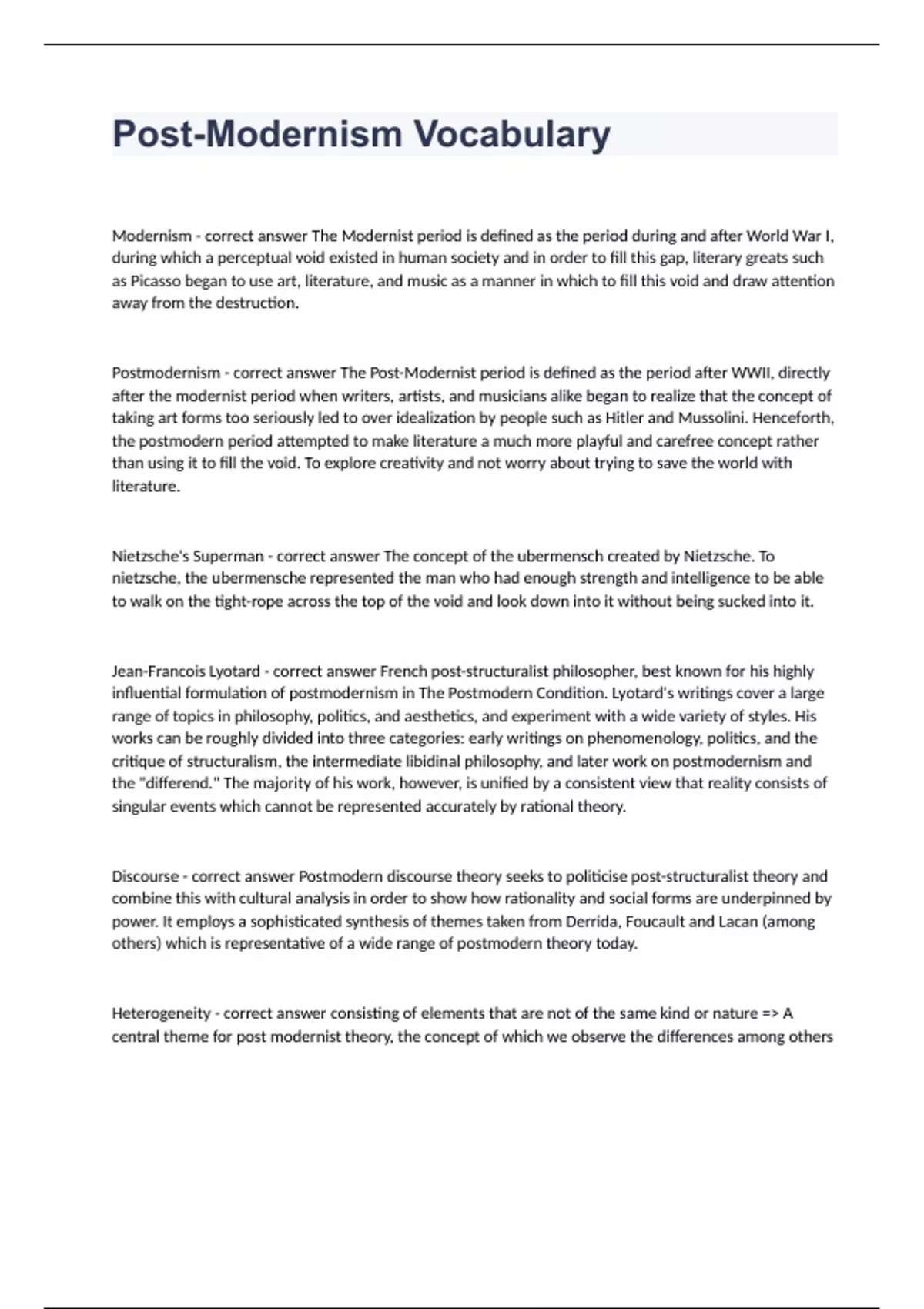 Post-Modernism Vocabulary

Modernism - correct answer The Modernist period is defined as the period during and after World War I, during which a perceptual void existed in human society and in order to fill this gap, literary greats such as Picasso began to use art, literature, and music as a manner in which to fill this void and draw attention away from the destruction.

Postmodernism - correct answer The Post-Modernist period is defined as the period after WWII, directly after the modernist period when writers, artists, and musicians alike began to realize that the concept of taking art forms too seriously led to over idealization by people such as Hitler and Mussolini. Henceforth, the postmodern period attempted to make literature a much more playful and carefree concept rather than using it to fill the void. To explore creativity and not worry about trying to save the world with literature.

Nietzsche's Superman - correct answer The concept of the ubermensch created by Nietzsche. To nietzsche, the ubermensche represented the man who had enough strength and intelligence to be able to walk on the tight-rope across the top of the void and look down into it without being sucked into it.

Jean-Francois Lyotard - correct answer French post-structuralist philosopher, best known for his highly influential formulation of postmodernism in The Postmodern Condition. Lyotard's writings cover a large range of topics in philosophy, politics, and aesthetics, and experiment with a wide variety of styles. His works can be roughly divided into three categories: early writings on phenomenology, politics, and the critique of structuralism, the intermediate libidinal philosophy, and later work on postmodernism and the "differend." The majority of his work, however, is unified by a consistent view that reality consists of singular events which cannot be represented accurately by rational theory.

Discourse - correct answer Postmodern discourse theory seeks to politicise post-structuralist theory and combine this with cultural analysis in order to show how rationality and social forms are underpinned by power. It employs a sophisticated synthesis of themes taken from Derrida, Foucault and Lacan (among others) which is representative of a wide range of postmodern theory today.

Heterogeneity - correct answer consisting of elements that are not of the same kind or nature => A central theme for post modernist theory, the concept of which we observe the differences among others